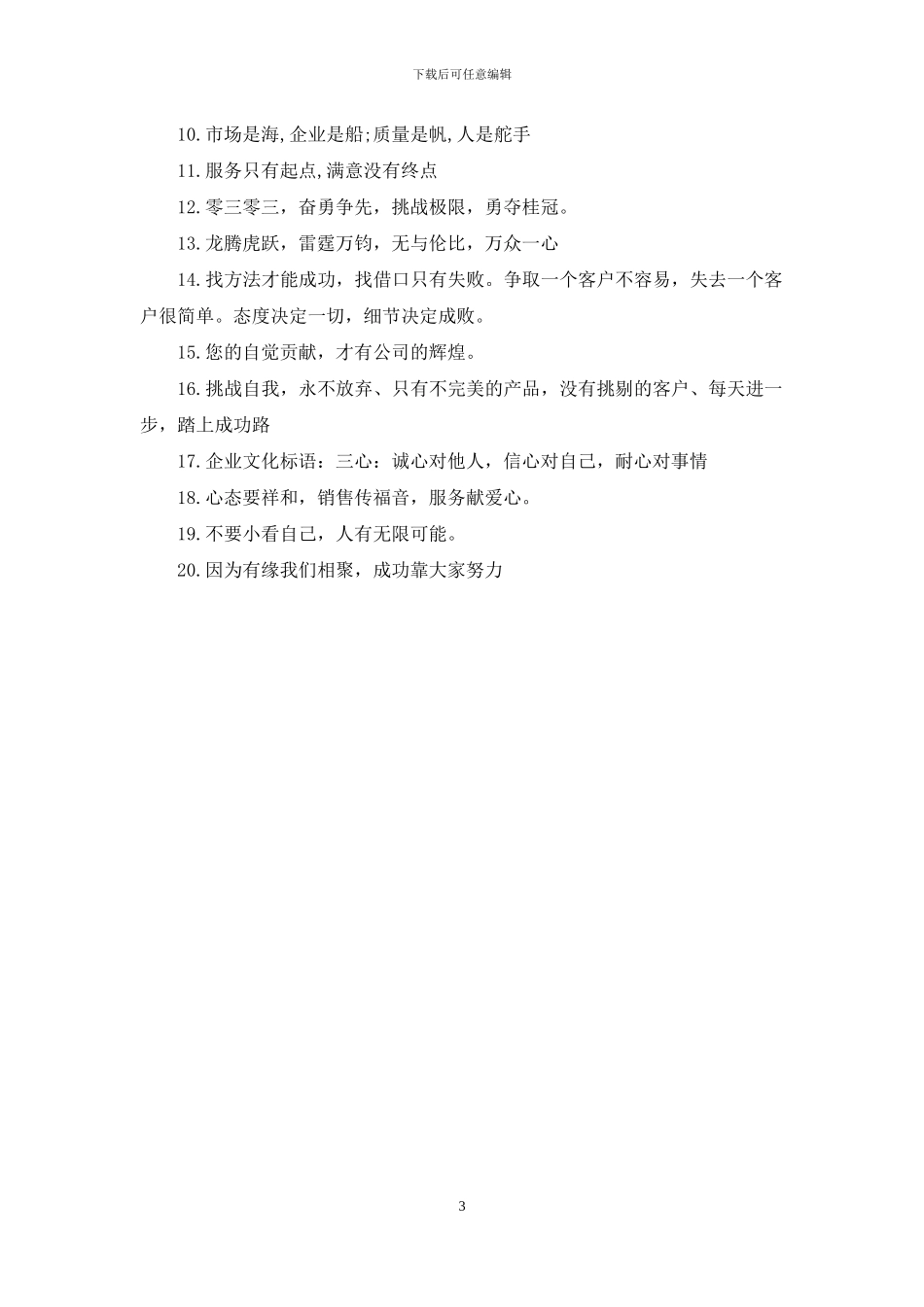 下载后可任意编辑

10.市场是海,企业是船;质量是帆,人是舵手

11.服务只有起点,满意没有终点

12.零三零三，奋勇争先，挑战极限，勇夺桂冠。

13.龙腾虎跃，雷霆万钧，无与伦比，万众一心

14.找方法才能成功，找借口只有失败。争取一个客户不容易，失去一个客户很简单。态度决定一切，细节决定成败。

15.您的自觉贡献，才有公司的辉煌。

16.挑战自我，永不放弃、只有不完美的产品，没有挑剔的客户、每天进一步，踏上成功路

17.企业文化标语：三心：诚心对他人，信心对自己，耐心对事情

18.心态要祥和，销售传福音，服务献爱心。

19.不要小看自己，人有无限可能。

20.因为有缘我们相聚，成功靠大家努力

3